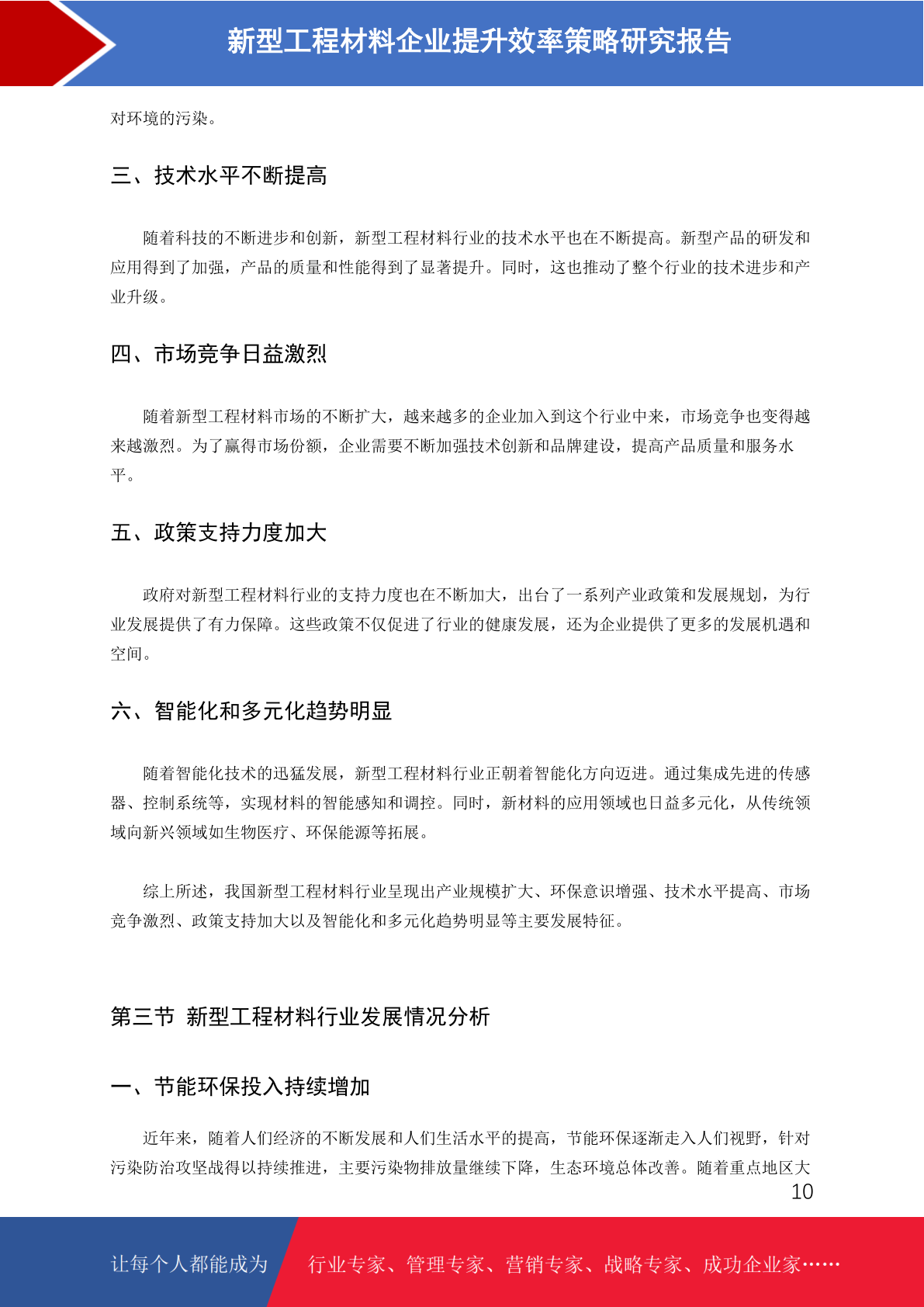 新型工程材料企业提升效率策略研究报告

对环境的污染。

三、技术水平不断提高

随着科技的不断进步和创新，新型工程材料行业的技术水平也在不断提高。新型产品的研发和应用得到了加强，产品的质量和性能得到了显著提升。同时，这也推动了整个行业的技术进步和产业升级。

四、市场竞争日益激烈

随着新型工程材料市场的不断扩大，越来越多的企业加入到这个行业中来，市场竞争也变得越来越激烈。为了赢得市场份额，企业需要不断加强技术创新和品牌建设，提高产品质量和服务水平。

五、政策支持力度加大

政府对新型工程材料行业的支持力度也在不断加大，出台了一系列产业政策和发展规划，为行业发展提供了有力保障。这些政策不仅促进了行业的健康发展，还为企业提供了更多的发展机遇和空间。

六、智能化和多元化趋势明显

随着智能化技术的迅猛发展，新型工程材料行业正朝着智能化方向迈进。通过集成先进的传感器、控制系统等，实现材料的智能感知和调控。同时，新材料的应用领域也日益多元化，从传统领域向新兴领域如生物医疗、环保能源等拓展。

综上所述，我国新型工程材料行业呈现出产业规模扩大、环保意识增强、技术水平提高、市场竞争激烈、政策支持加大以及智能化和多元化趋势明显等主要发展特征。

第三节 新型工程材料行业发展情况分析

一、节能环保投入持续增加

近年来，随着人们经济的不断发展和人们生活水平的提高，节能环保逐渐走入人们视野，针对污染防治攻坚战得以持续推进，主要污染物排放量继续下降，生态环境总体改善。随着重点地区大

10

让每个人都能成为 行业专家、管理专家、营销专家、战略专家、成功企业家……